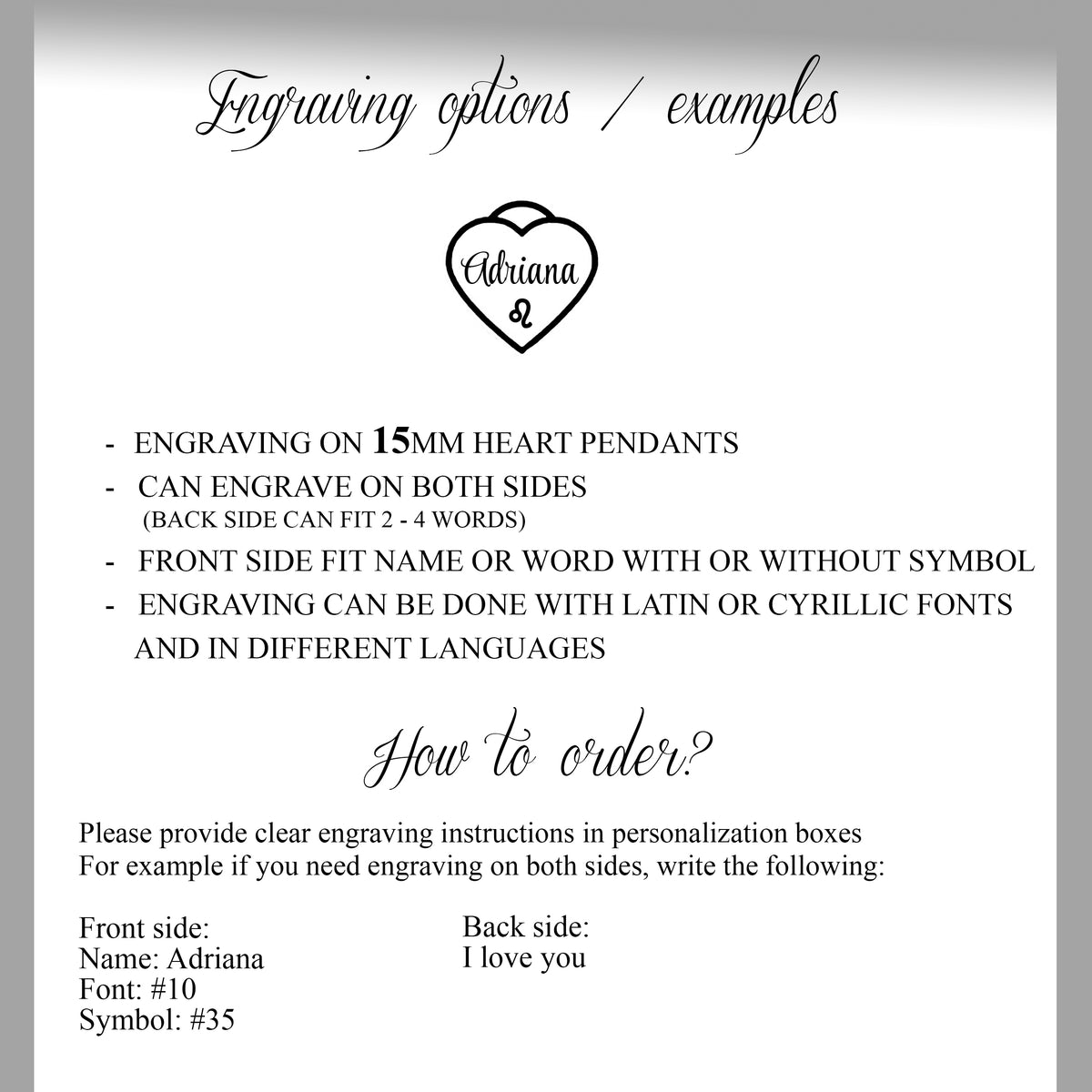 Engraving options / examples

Adriana
♌

- ENGRAVING ON 15MM HEART PENDANTS
- CAN ENGRAVE ON BOTH SIDES
(BACK SIDE CAN FIT 2 - 4 WORDS)
- FRONT SIDE FIT NAME OR WORD WITH OR WITHOUT SYMBOL
- ENGRAVING CAN BE DONE WITH LATIN OR CYRILLIC FONTS AND IN DIFFERENT LANGUAGES

How to order?

Please provide clear engraving instructions in personalization boxes
For example if you need engraving on both sides, write the following:

Front side:
Name: Adriana
Font: #10
Symbol: #35

Back side:
I love you